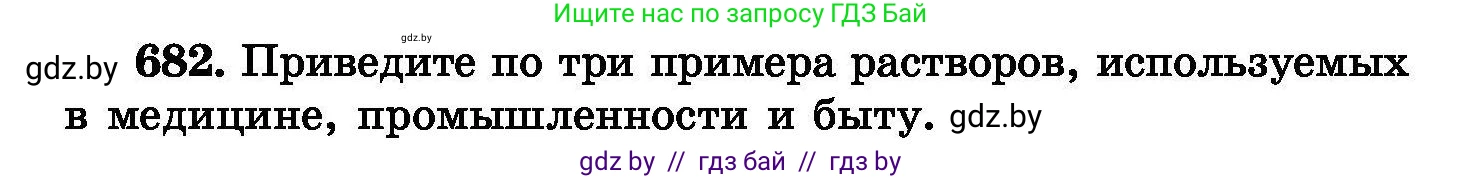 Ищите нас по запросу ГДЗ Бай

gdz.by

gdz.by 682. Приведите по три примера растворов, используемых в медицине, промышленности и быту. gdz.by

gdz by // гдз бай // гдз by